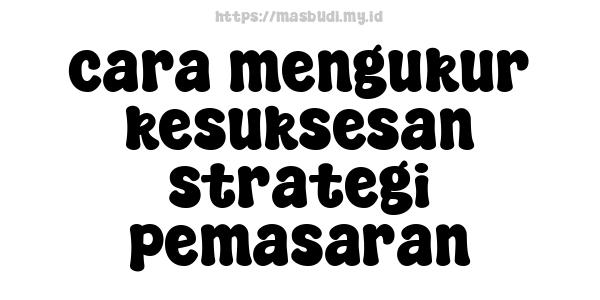 https://masbudi.my.id

cara mengukur kesuksesan strategi pemasaran